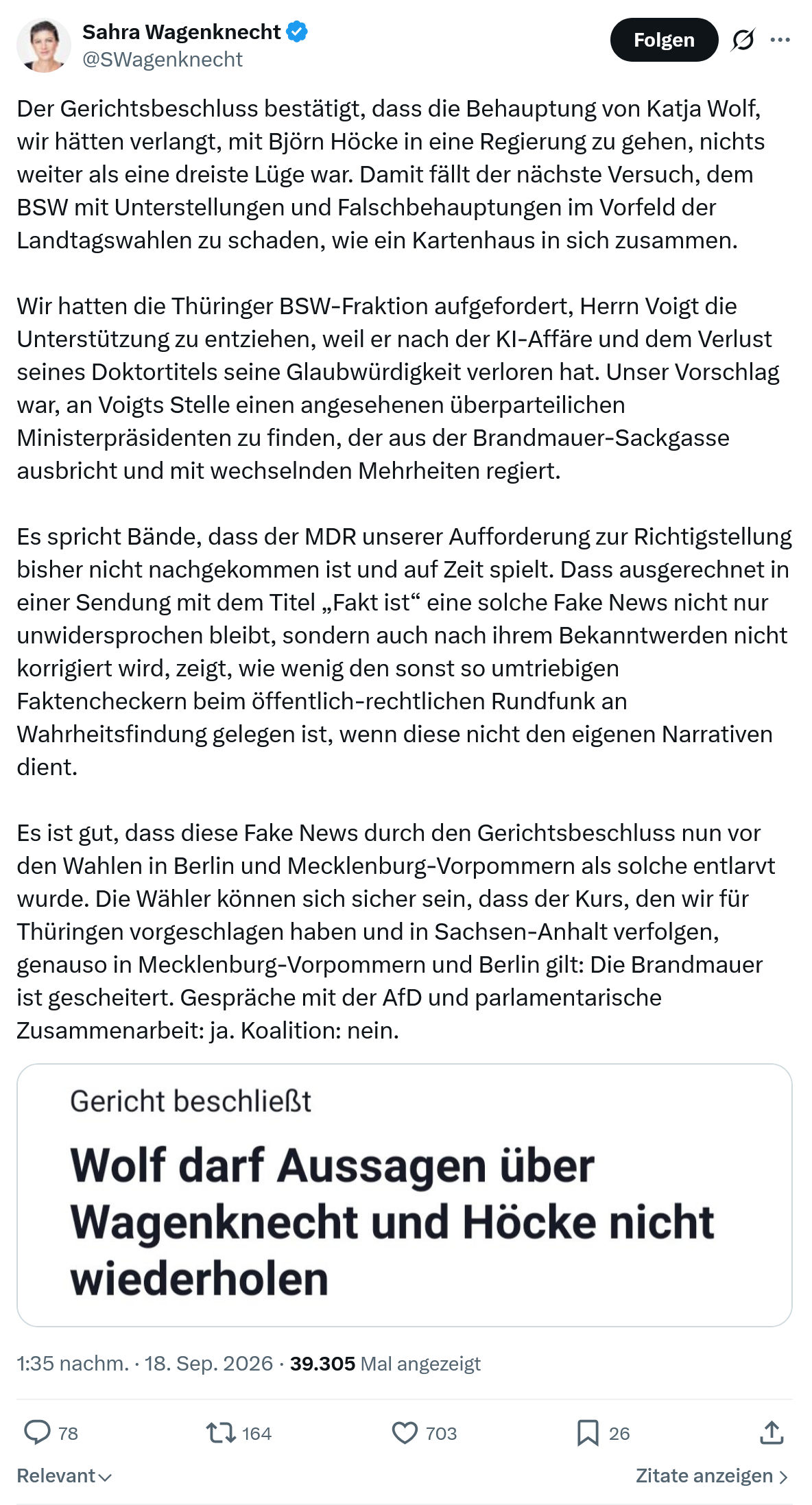 Sahra Wagenknecht
@SWagenknecht

Folgen

Der Gerichtsbeschluss bestätigt, dass die Behauptung von Katja Wolf, wir hätten verlangt, mit Björn Höcke in eine Regierung zu gehen, nichts weiter als eine dreiste Lüge war. Damit fällt der nächste Versuch, dem BSW mit Unterstellungen und Falschbehauptungen im Vorfeld der Landtagswahlen zu schaden, wie ein Kartenhaus in sich zusammen.

Wir hatten die Thüringer BSW-Fraktion aufgefordert, Herrn Voigt die Unterstützung zu entziehen, weil er nach der KI-Affäre und dem Verlust seines Doktortitels seine Glaubwürdigkeit verloren hat. Unser Vorschlag war, an Voigts Stelle einen angesehenen überparteilichen Ministerpräsidenten zu finden, der aus der Brandmauer-Sackgasse ausbricht und mit wechselnden Mehrheiten regiert.

Es spricht Bände, dass der MDR unserer Aufforderung zur Richtigstellung bisher nicht nachgekommen ist und auf Zeit spielt. Dass ausgerechnet in einer Sendung mit dem Titel „Fakt ist“ eine solche Fake News nicht nur unwidersprochen bleibt, sondern auch nach ihrem Bekanntwerden nicht korrigiert wird, zeigt, wie wenig den sonst so umtriebigen Faktencheckern beim öffentlich-rechtlichen Rundfunk an Wahrheitsfindung gelegen ist, wenn diese nicht den eigenen Narrativen dient.

Es ist gut, dass diese Fake News durch den Gerichtsbeschluss nun vor den Wahlen in Berlin und Mecklenburg-Vorpommern als solche entlarvt wurde. Die Wähler können sich sicher sein, dass der Kurs, den wir für Thüringen vorgeschlagen haben und in Sachsen-Anhalt verfolgen, genauso in Mecklenburg-Vorpommern und Berlin gilt: Die Brandmauer ist gescheitert. Gespräche mit der AfD und parlamentarische Zusammenarbeit: ja. Koalition: nein.

Gericht beschließt

Wolf darf Aussagen über Wagenknecht und Höcke nicht wiederholen

1:35 nachm. · 18. Sep. 2026 · 39.305 Mal angezeigt

78 164 703 26

Relevant

Zitate anzeigen